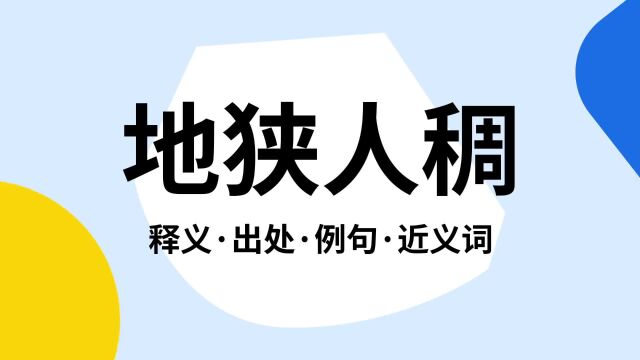 地狭人稠

释义·出处·例句·近义词